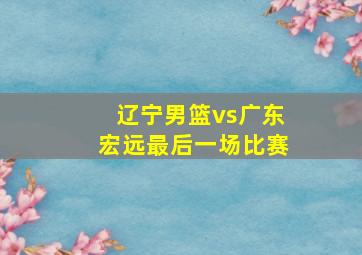 辽宁男篮vs广东宏远最后一场比赛